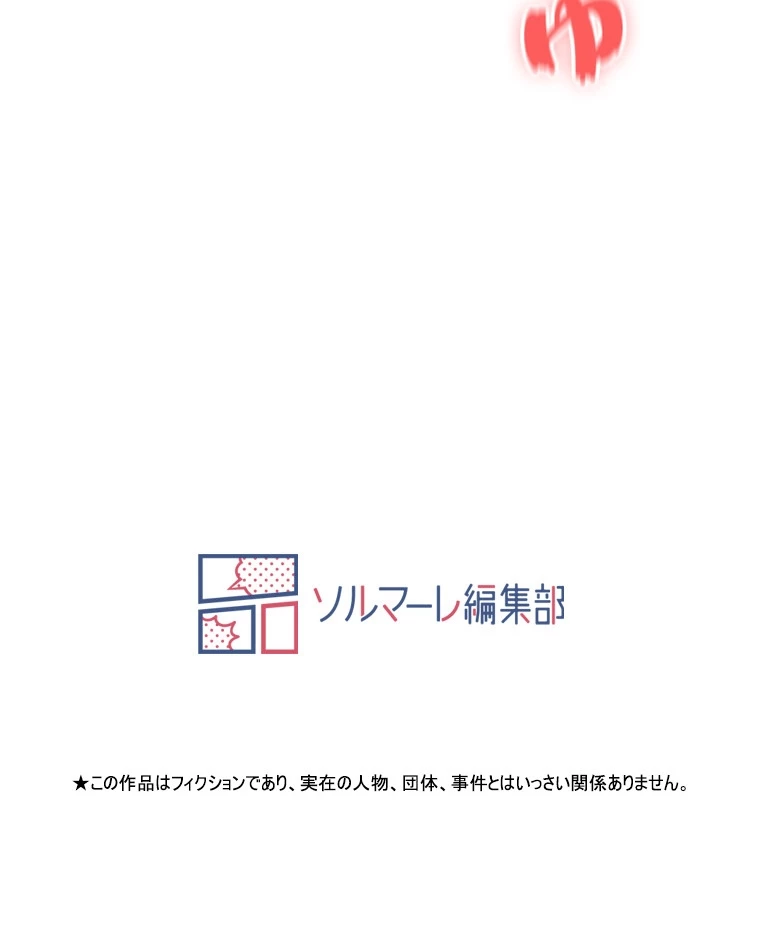 ゆ

ソルマーレ編集部

★この作品はフィクションであり、実在の人物、団体、事件とはいっさい関係ありません。